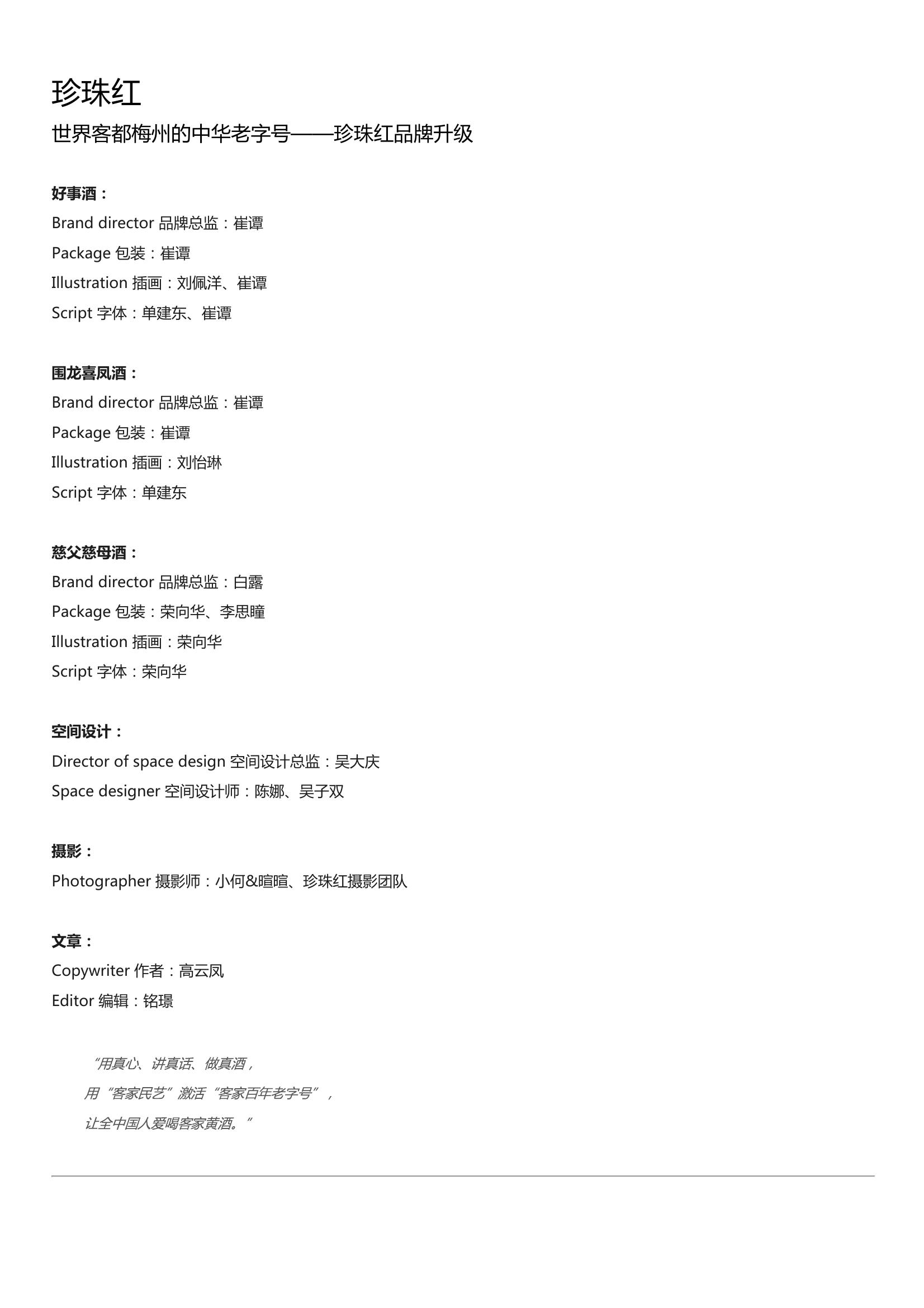 珍珠红

世界客都梅州的中华老字号——珍珠红品牌升级

好事酒：
Brand director 品牌总监：崔谭
Package 包装：崔谭
Illustration 插画：刘佩洋、崔谭
Script 字体：单建东、崔谭

围龙喜凤酒：
Brand director 品牌总监：崔谭
Package 包装：崔谭
Illustration 插画：刘怡琳
Script 字体：单建东

慈父慈母酒：
Brand director 品牌总监：白露
Package 包装：荣向华、李思瞳
Illustration 插画：荣向华
Script 字体：荣向华

空间设计：
Director of space design 空间设计总监：吴大庆
Space designer 空间设计师：陈娜、吴子双

摄影：
Photographer 摄影师：小何&暄暄、珍珠红摄影团队

文章：
Copywriter 作者：高云凤
Editor 编辑：铭璟

“用真心、讲真话、做真酒，
用“客家民艺”激活“客家百年老字号”，
让全中国人爱喝客家黄酒。”